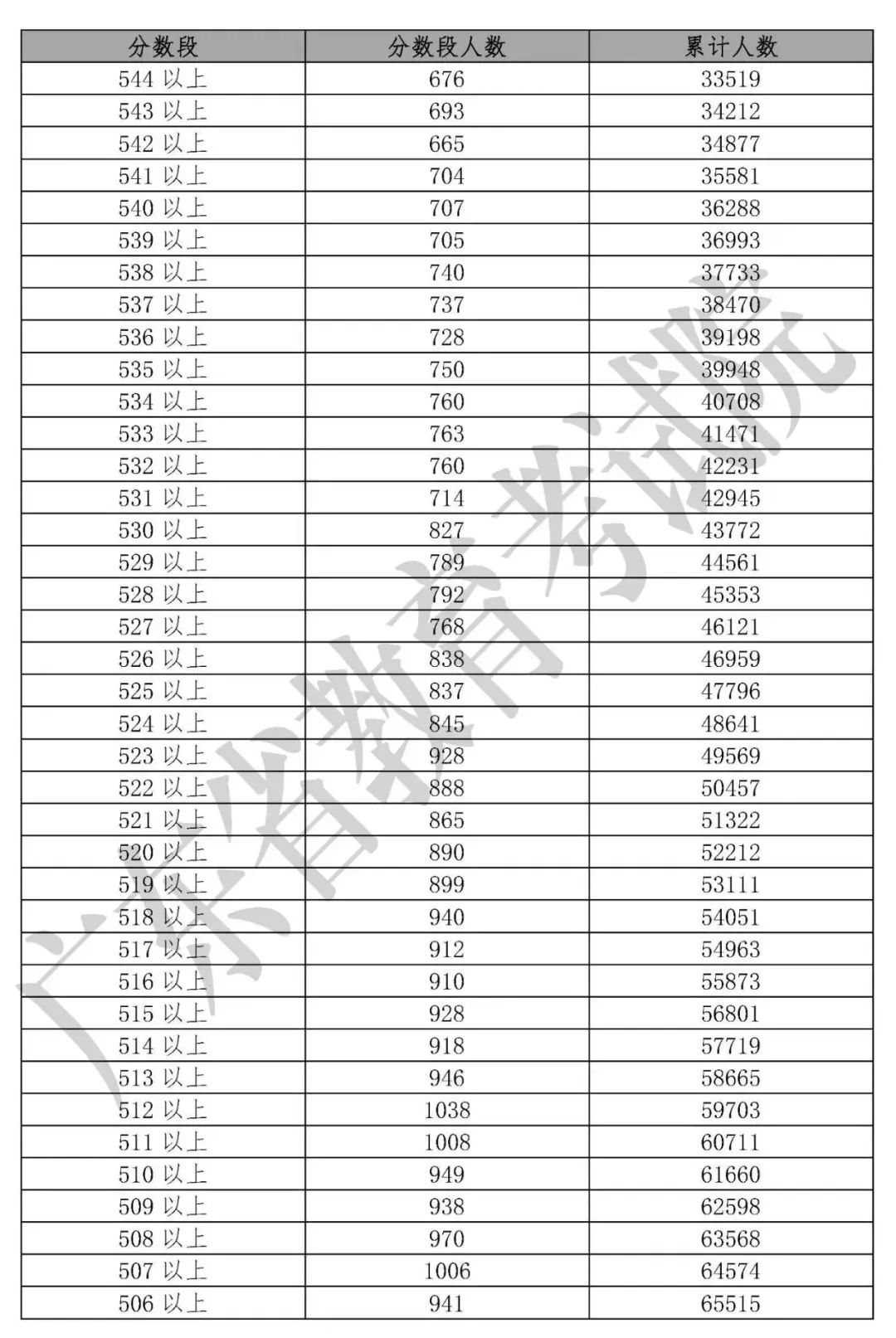 | 分数段 | 分数段人数 | 累计人数 |
|---|---|---|
| 544 以上 | 676 | 33519 |
| 543 以上 | 693 | 34212 |
| 542 以上 | 665 | 34877 |
| 541 以上 | 704 | 35581 |
| 540 以上 | 707 | 36288 |
| 539 以上 | 705 | 36993 |
| 538 以上 | 740 | 37733 |
| 537 以上 | 737 | 38470 |
| 536 以上 | 728 | 39198 |
| 535 以上 | 750 | 39948 |
| 534 以上 | 760 | 40708 |
| 533 以上 | 763 | 41471 |
| 532 以上 | 760 | 42231 |
| 531 以上 | 714 | 42945 |
| 530 以上 | 827 | 43772 |
| 529 以上 | 789 | 44561 |
| 528 以上 | 792 | 45353 |
| 527 以上 | 768 | 46121 |
| 526 以上 | 838 | 46959 |
| 525 以上 | 837 | 47796 |
| 524 以上 | 845 | 48641 |
| 523 以上 | 928 | 49569 |
| 522 以上 | 888 | 50457 |
| 521 以上 | 865 | 51322 |
| 520 以上 | 890 | 52212 |
| 519 以上 | 899 | 53111 |
| 518 以上 | 940 | 54051 |
| 517 以上 | 912 | 54963 |
| 516 以上 | 910 | 55873 |
| 515 以上 | 928 | 56801 |
| 514 以上 | 918 | 57719 |
| 513 以上 | 946 | 58665 |
| 512 以上 | 1038 | 59703 |
| 511 以上 | 1008 | 60711 |
| 510 以上 | 949 | 61660 |
| 509 以上 | 938 | 62598 |
| 508 以上 | 970 | 63568 |
| 507 以上 | 1006 | 64574 |
| 506 以上 | 941 | 65515 |

广东省教育考试院